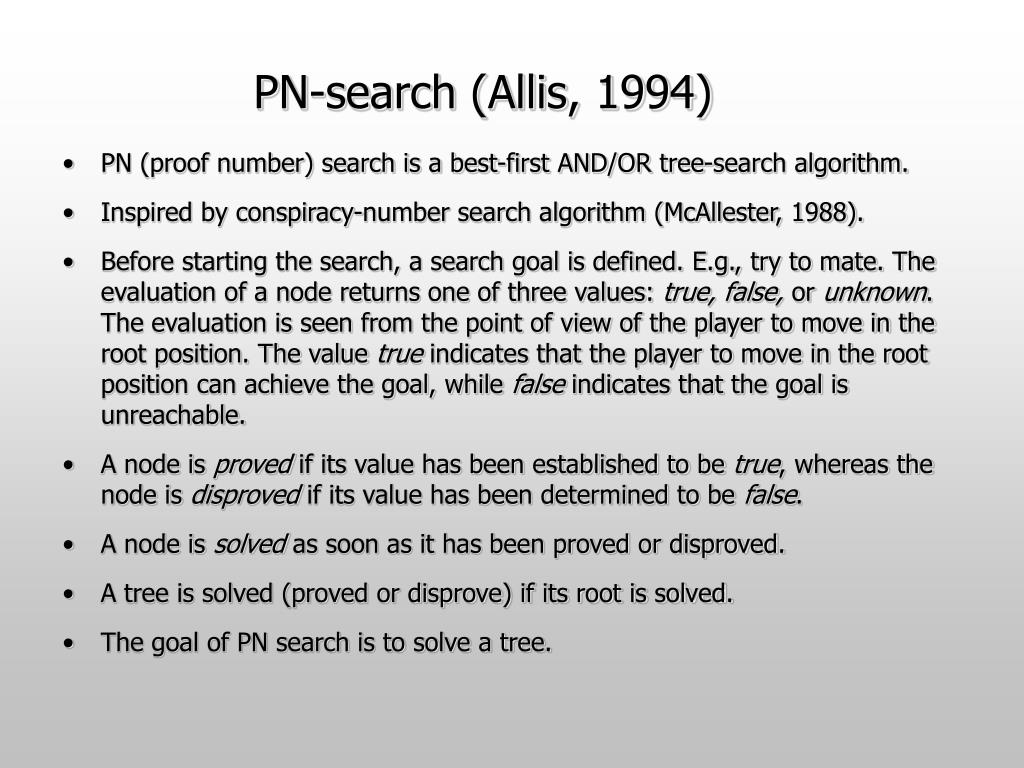 PN-search (Allis, 1994)

• PN (proof number) search is a best-first AND/OR tree-search algorithm.

• Inspired by conspiracy-number search algorithm (McAllester, 1988).

• Before starting the search, a search goal is defined. E.g., try to mate. The evaluation of a node returns one of three values: true, false, or unknown. The evaluation is seen from the point of view of the player to move in the root position. The value true indicates that the player to move in the root position can achieve the goal, while false indicates that the goal is unreachable.

• A node is proved if its value has been established to be true, whereas the node is disproved if its value has been determined to be false.

• A node is solved as soon as it has been proved or disproved.

• A tree is solved (proved or disprove) if its root is solved.

• The goal of PN search is to solve a tree.